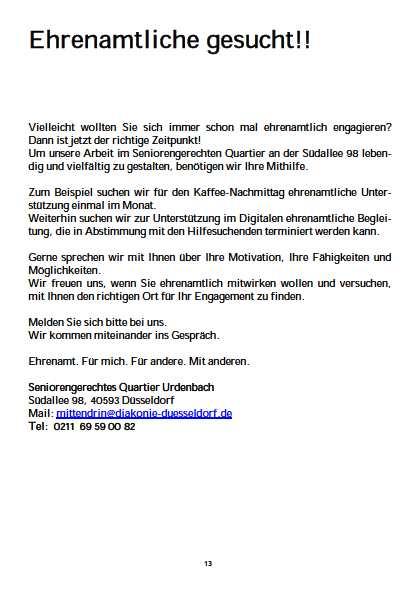 Ehrenamtliche gesucht!!

Vielleicht wollten Sie sich immer schon mal ehrenamtlich engagieren? Dann ist jetzt der richtige Zeitpunkt!
Um unsere Arbeit im Seniorengerechten Quartier an der Südallee 98 lebendig und vielfältig zu gestalten, benötigen wir Ihre Mithilfe.

Zum Beispiel suchen wir für den Kaffee-Nachmittag ehrenamtliche Unterstützung einmal im Monat.
Weiterhin suchen wir zur Unterstützung im Digitalen ehrenamtliche Begleitung, die in Abstimmung mit den Hilfesuchenden terminiert werden kann.

Gerne sprechen wir mit Ihnen über Ihre Motivation, Ihre Fähigkeiten und Möglichkeiten.
Wir freuen uns, wenn Sie ehrenamtlich mitwirken wollen und versuchen, mit Ihnen den richtigen Ort für Ihr Engagement zu finden.

Melden Sie sich bitte bei uns.
Wir kommen miteinander ins Gespräch.

Ehrenamt. Für mich. Für andere. Mit anderen.

Seniorengerechtes Quartier Urdenbach
Südallee 98, 40593 Düsseldorf
Mail: mittendrin@diakonie-duesseldorf.de
Tel: 0211 69 59 00 82

13